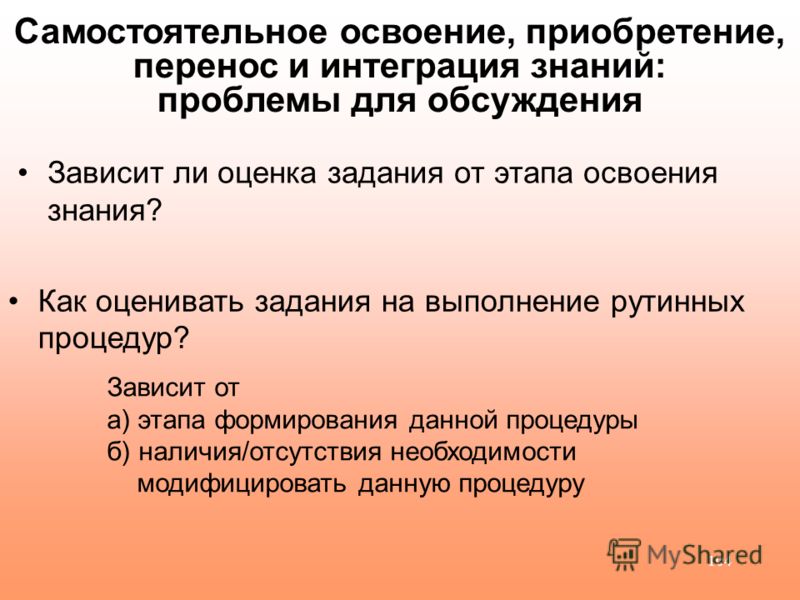 Самостоятельное освоение, приобретение, перенос и интеграция знаний: проблемы для обсуждения

• Зависит ли оценка задания от этапа освоения знания?

• Как оценивать задания на выполнение рутинных процедур?

Зависит от
а) этапа формирования данной процедуры
б) наличия/отсутствия необходимости модифицировать данную процедуру

MyShared